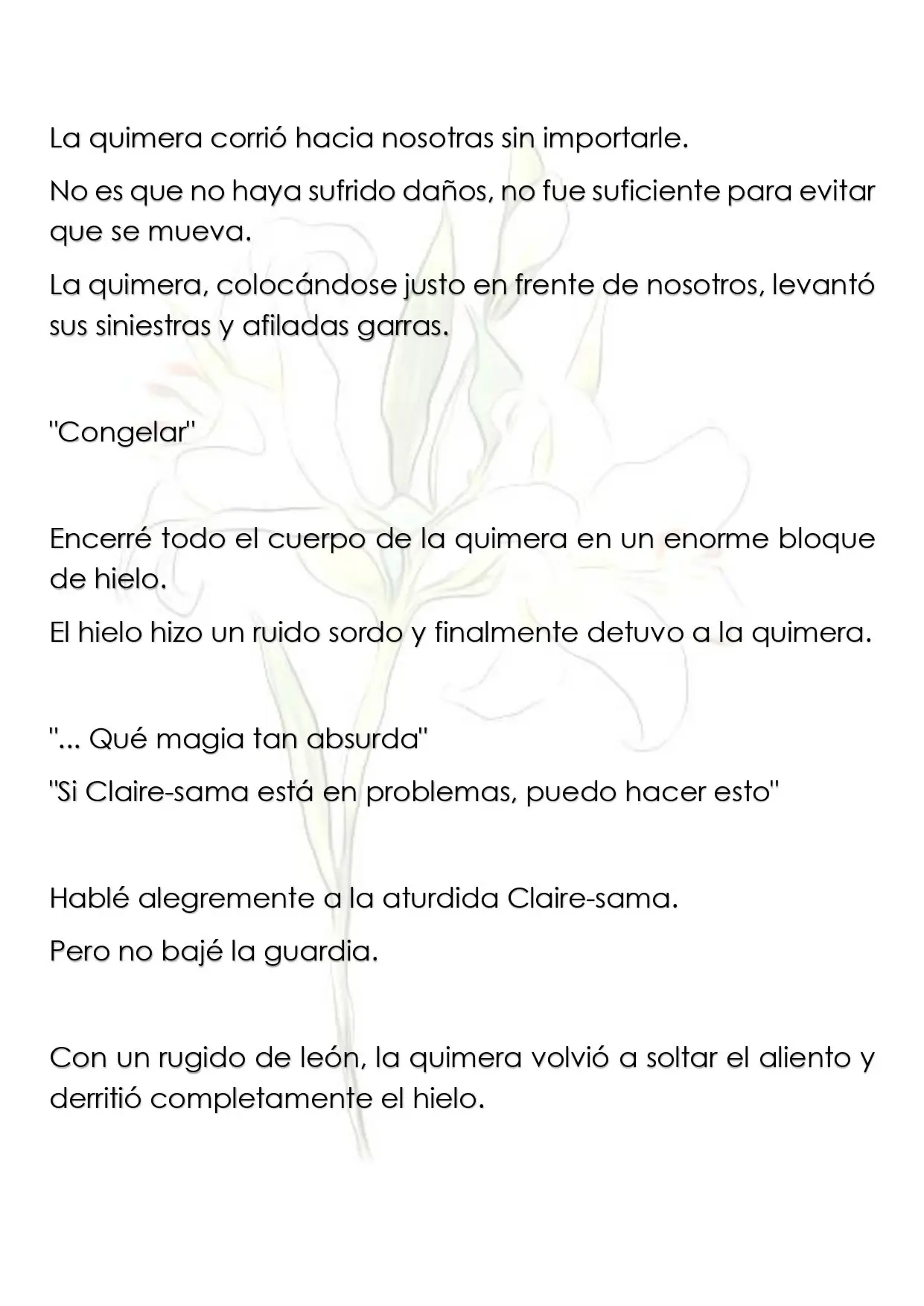 La quimera corrió hacia nosotras sin importarle.

No es que no haya sufrido daños, no fue suficiente para evitar que se mueva.

La quimera, colocándose justo en frente de nosotros, levantó sus siniestras y afiladas garras.

"Congelar"

Encerré todo el cuerpo de la quimera en un enorme bloque de hielo.

El hielo hizo un ruido sordo y finalmente detuvo a la quimera.

"... Qué magia tan absurda"

"Si Claire-sama está en problemas, puedo hacer esto"

Hablé alegremente a la aturdida Claire-sama.

Pero no bajé la guardia.

Con un rugido de león, la quimera volvió a soltar el aliento y derritió completamente el hielo.